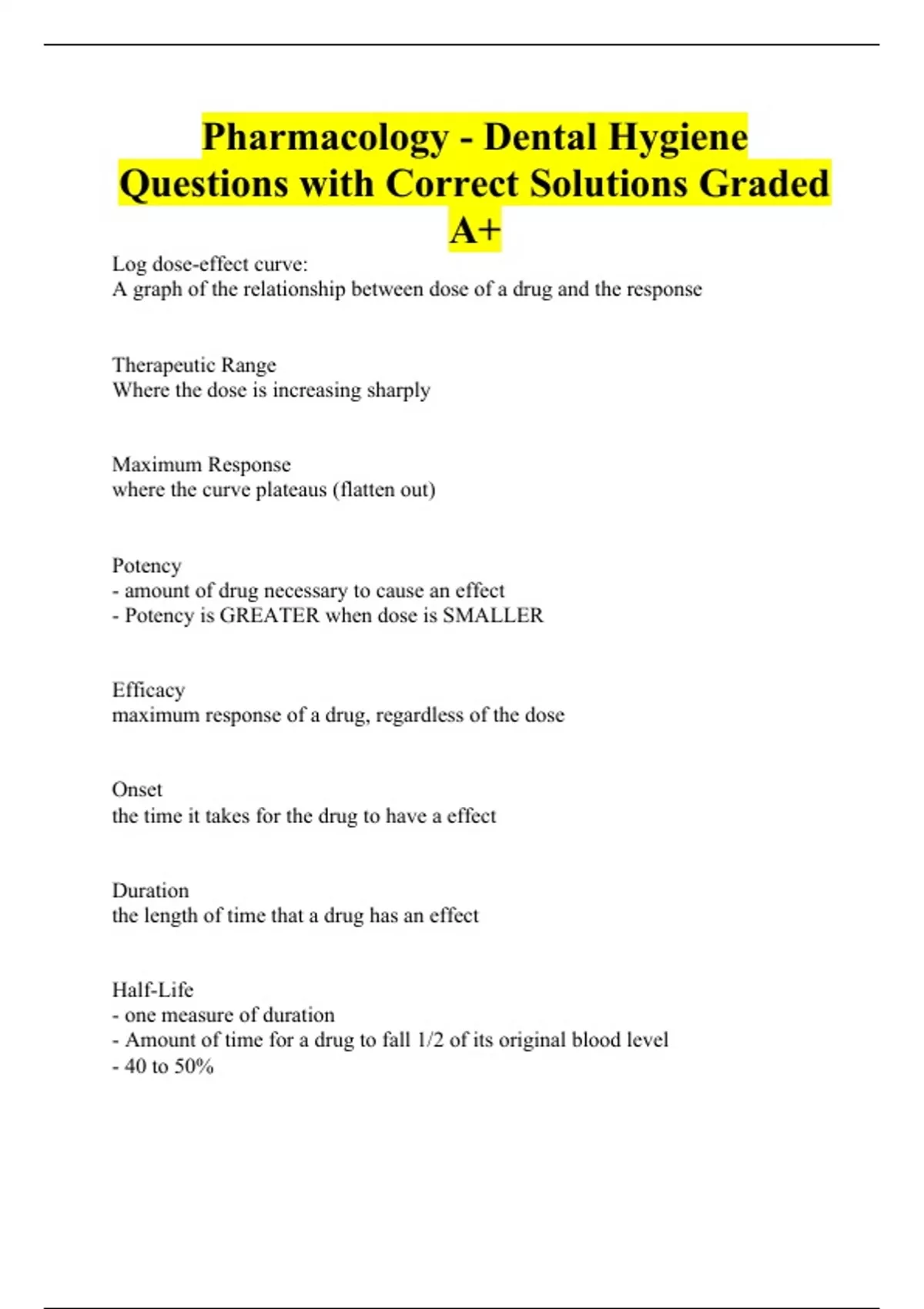 Pharmacology - Dental Hygiene Questions with Correct Solutions Graded A+

Log dose-effect curve:
A graph of the relationship between dose of a drug and the response

Therapeutic Range
Where the dose is increasing sharply

Maximum Response
where the curve plateaus (flatten out)

Potency
- amount of drug necessary to cause an effect
- Potency is GREATER when dose is SMALLER

Efficacy
maximum response of a drug, regardless of the dose

Onset
the time it takes for the drug to have a effect

Duration
the length of time that a drug has an effect

Half-Life
- one measure of duration
- Amount of time for a drug to fall 1/2 of its original blood level
- 40 to 50%